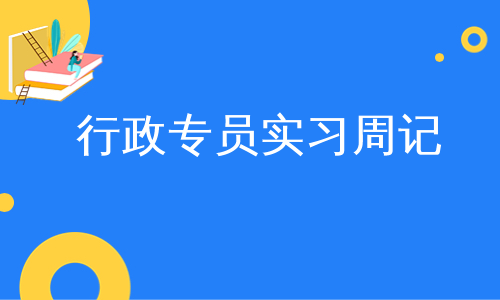 行政专员实习周记